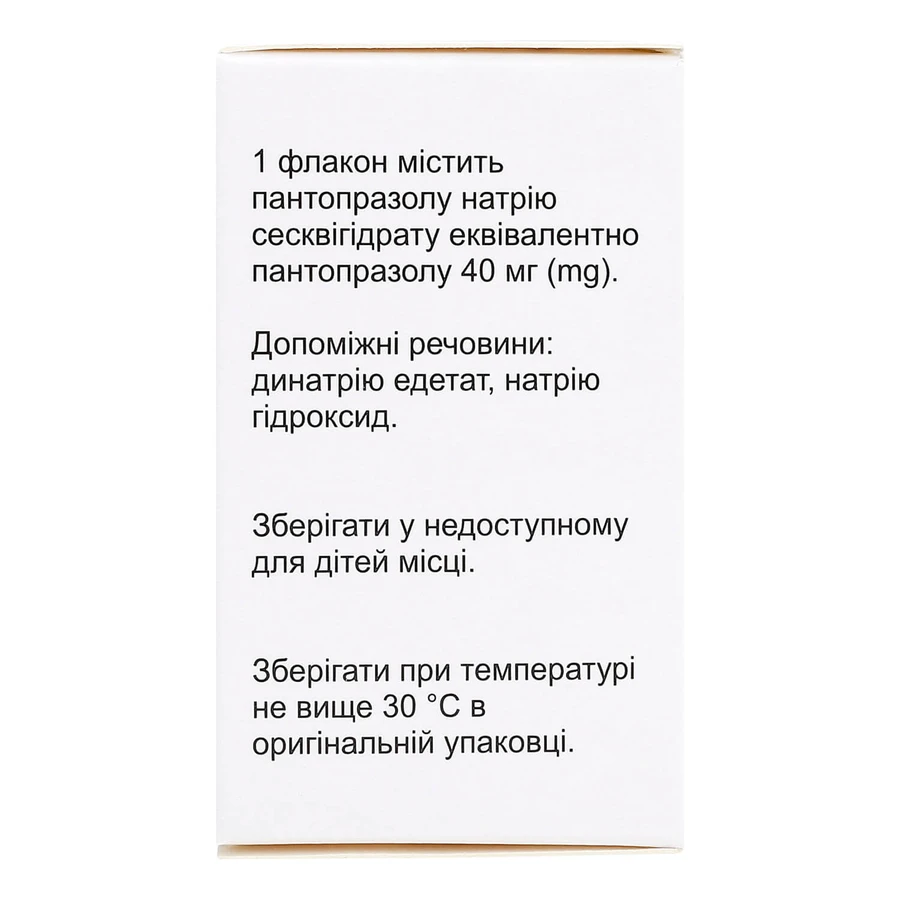 1 флакон містить пантопразолу натрію сесквігідрату еквівалентно пантопразолу 40 мг (mg).

Допоміжні речовини: динатрію едетат, натрію гідроксид.

Зберігати у недоступному для дітей місці.

Зберігати при температурі не вище 30 °C в оригінальній упаковці.